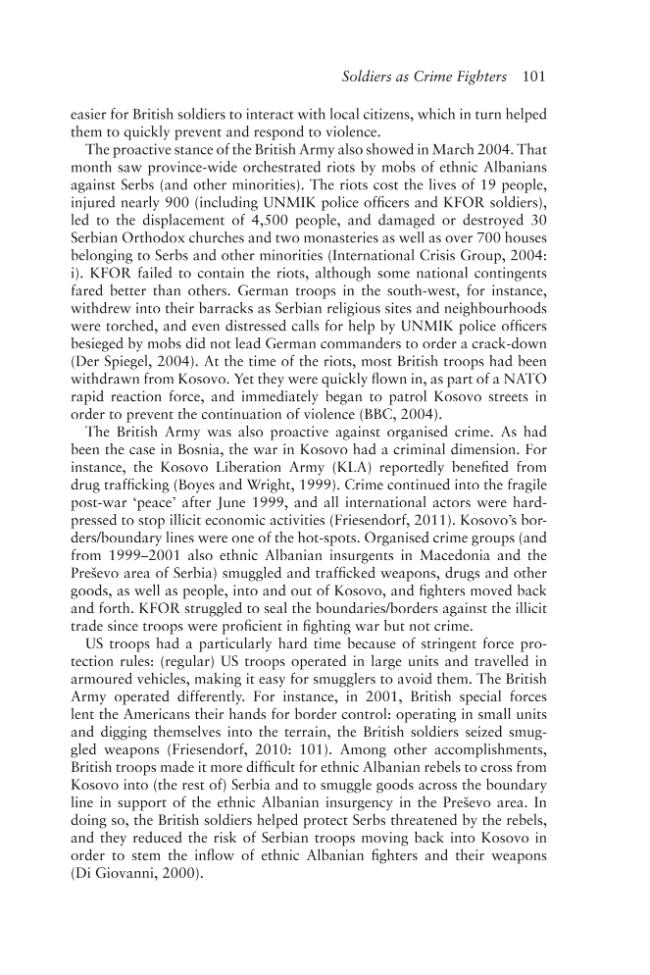 Soldiers as Crime Fighters 101

easier for British soldiers to interact with local citizens, which in turn helped them to quickly prevent and respond to violence.

The proactive stance of the British Army also showed in March 2004. That month saw province-wide orchestrated riots by mobs of ethnic Albanians against Serbs (and other minorities). The riots cost the lives of 19 people, injured nearly 900 (including UNMIK police officers and KFOR soldiers), led to the displacement of 4,500 people, and damaged or destroyed 30 Serbian Orthodox churches and two monasteries as well as over 700 houses belonging to Serbs and other minorities (International Crisis Group, 2004: i). KFOR failed to contain the riots, although some national contingents fared better than others. German troops in the south-west, for instance, withdrew into their barracks as Serbian religious sites and neighbourhoods were torched, and even distressed calls for help by UNMIK police officers besieged by mobs did not lead German commanders to order a crack-down (Der Spiegel, 2004). At the time of the riots, most British troops had been withdrawn from Kosovo. Yet they were quickly flown in, as part of a NATO rapid reaction force, and immediately began to patrol Kosovo streets in order to prevent the continuation of violence (BBC, 2004).

The British Army was also proactive against organised crime. As had been the case in Bosnia, the war in Kosovo had a criminal dimension. For instance, the Kosovo Liberation Army (KLA) reportedly benefited from drug trafficking (Boyes and Wright, 1999). Crime continued into the fragile post-war 'peace' after June 1999, and all international actors were hard-pressed to stop illicit economic activities (Friesendorf, 2011). Kosovo's borders/boundary lines were one of the hot-spots. Organised crime groups (and from 1999–2001 also ethnic Albanian insurgents in Macedonia and the Preševo area of Serbia) smuggled and trafficked weapons, drugs and other goods, as well as people, into and out of Kosovo, and fighters moved back and forth. KFOR struggled to seal the boundaries/borders against the illicit trade since troops were proficient in fighting war but not crime.

US troops had a particularly hard time because of stringent force protection rules: (regular) US troops operated in large units and travelled in armoured vehicles, making it easy for smugglers to avoid them. The British Army operated differently. For instance, in 2001, British special forces lent the Americans their hands for border control: operating in small units and digging themselves into the terrain, the British soldiers seized smuggled weapons (Friesendorf, 2010: 101). Among other accomplishments, British troops made it more difficult for ethnic Albanian rebels to cross from Kosovo into (the rest of) Serbia and to smuggle goods across the boundary line in support of the ethnic Albanian insurgency in the Preševo area. In doing so, the British soldiers helped protect Serbs threatened by the rebels, and they reduced the risk of Serbian troops moving back into Kosovo in order to stem the inflow of ethnic Albanian fighters and their weapons (Di Giovanni, 2000).